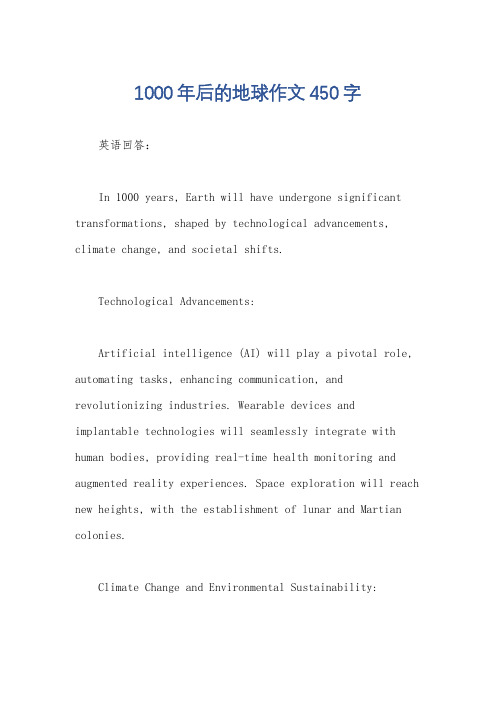 1000年后的地球作文450字

英语回答：

In 1000 years, Earth will have undergone significant transformations, shaped by technological advancements, climate change, and societal shifts.

Technological Advancements:

Artificial intelligence (AI) will play a pivotal role, automating tasks, enhancing communication, and revolutionizing industries. Wearable devices and implantable technologies will seamlessly integrate with human bodies, providing real-time health monitoring and augmented reality experiences. Space exploration will reach new heights, with the establishment of lunar and Martian colonies.

Climate Change and Environmental Sustainability: